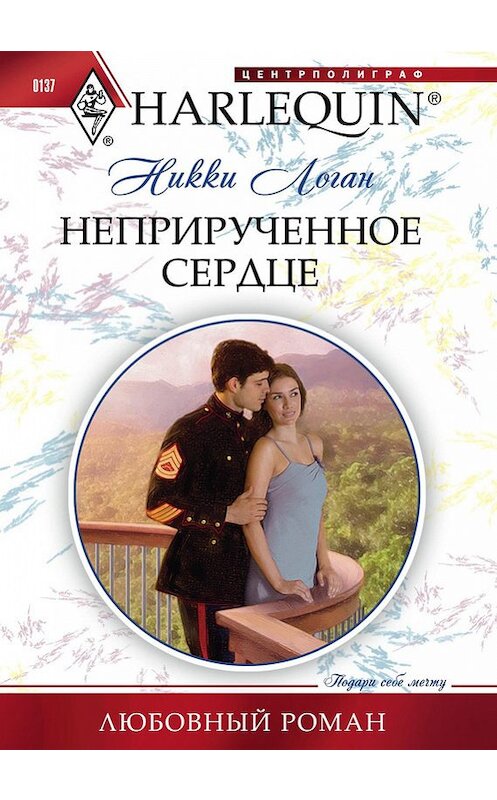 0137

ЦЕНТРПОЛИГРАФ

HARLEQUIN®

Никки Логан

НЕПРИРУЧЕННОЕ СЕРДЦЕ

Подари себе мечту

ЛЮБОВНЫЙ РОМАН